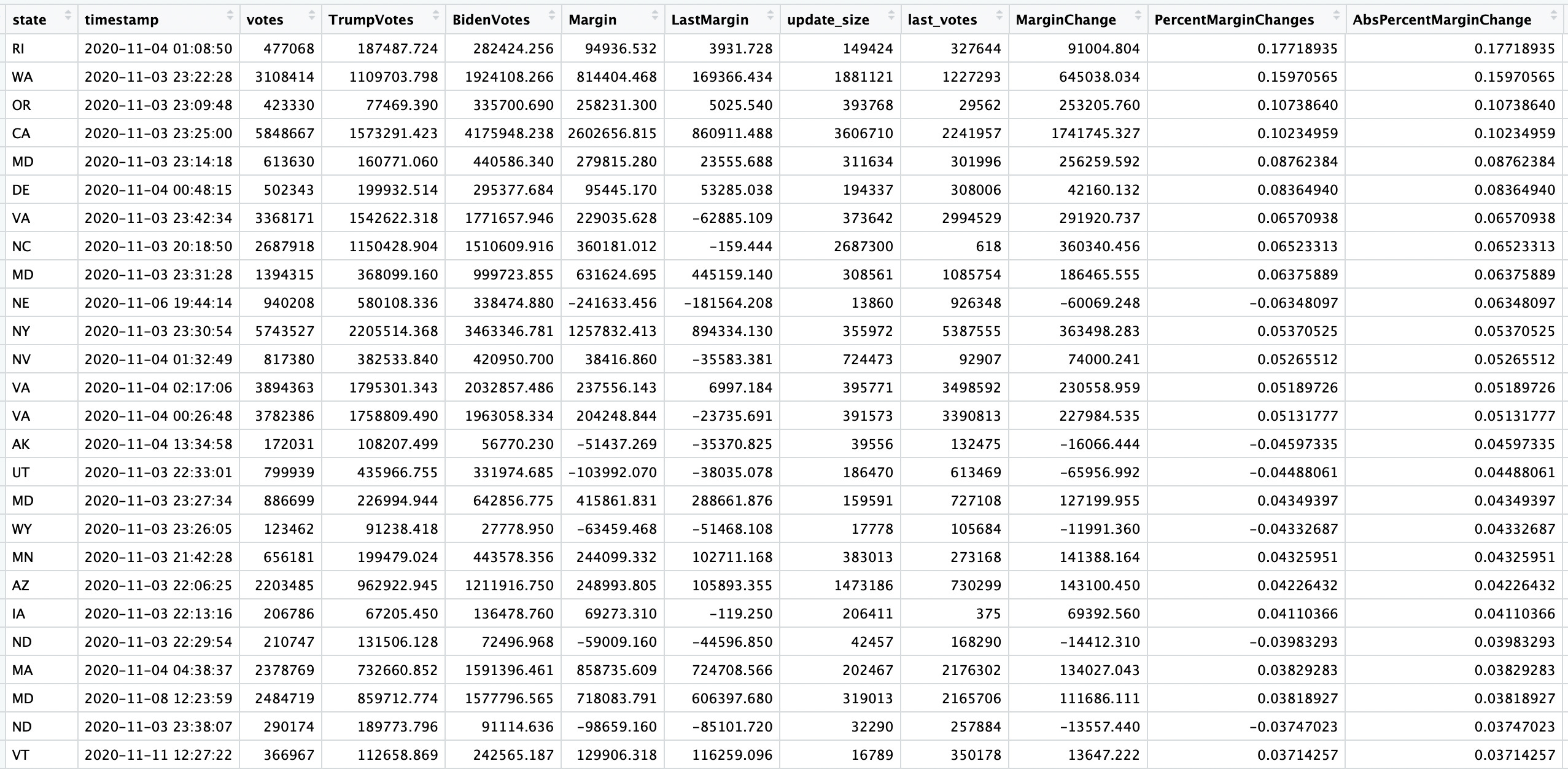 | state | timestamp | votes | TrumpVotes | BidenVotes | Margin | LastMargin | update_size | last_votes | MarginChange | PercentMarginChanges | AbsPercentMarginChange |
|---|---|---|---|---|---|---|---|---|---|---|---|
| RI | 2020-11-04 01:08:50 | 477068 | 187487.724 | 282424.256 | 94936.532 | 3931.728 | 149424 | 327644 | 91004.804 | 0.17718935 | 0.17718935 |
| WA | 2020-11-03 23:22:28 | 3108414 | 1109703.798 | 1924108.266 | 814404.468 | 169366.434 | 1881121 | 1227293 | 645038.034 | 0.15970565 | 0.15970565 |
| OR | 2020-11-03 23:09:48 | 423330 | 77469.390 | 335700.690 | 258231.300 | 5025.540 | 393768 | 29562 | 253205.760 | 0.10738640 | 0.10738640 |
| CA | 2020-11-03 23:25:00 | 5848667 | 1573291.423 | 4175948.238 | 2602656.815 | 860911.488 | 3606710 | 2241957 | 1741745.327 | 0.10234959 | 0.10234959 |
| MD | 2020-11-03 23:14:18 | 613630 | 160771.060 | 440586.340 | 279815.280 | 23555.688 | 311634 | 301996 | 256259.592 | 0.08762384 | 0.08762384 |
| DE | 2020-11-04 00:48:15 | 502343 | 199932.514 | 295377.684 | 95445.170 | 53285.038 | 194337 | 308006 | 42160.132 | 0.08364940 | 0.08364940 |
| VA | 2020-11-03 23:42:34 | 3368171 | 1542622.318 | 1771657.946 | 229035.628 | -62885.109 | 373642 | 2994529 | 291920.737 | 0.06570938 | 0.06570938 |
| NC | 2020-11-03 20:18:50 | 2687918 | 1150428.904 | 1510609.916 | 360181.012 | -159.444 | 2687300 | 618 | 360340.456 | 0.06523313 | 0.06523313 |
| MD | 2020-11-03 23:31:28 | 1394315 | 368099.160 | 999723.855 | 631624.695 | 445159.140 | 308561 | 1085754 | 186465.555 | 0.06375889 | 0.06375889 |
| NE | 2020-11-06 19:44:14 | 940208 | 580108.336 | 338474.880 | -241633.456 | -181564.208 | 13860 | 926348 | -60069.248 | -0.06348097 | 0.06348097 |
| NY | 2020-11-03 23:30:54 | 5743527 | 2205514.368 | 3463346.781 | 1257832.413 | 894334.130 | 355972 | 5387555 | 363498.283 | 0.05370525 | 0.05370525 |
| NV | 2020-11-04 01:32:49 | 817380 | 382533.840 | 420950.700 | 38416.860 | -35583.381 | 724473 | 92907 | 74000.241 | 0.05265512 | 0.05265512 |
| VA | 2020-11-04 02:17:06 | 3894363 | 1795301.343 | 2032857.486 | 237556.143 | 6997.184 | 395771 | 3498592 | 230558.959 | 0.05189726 | 0.05189726 |
| VA | 2020-11-04 00:26:48 | 3782386 | 1758809.490 | 1963058.334 | 204248.844 | -23735.691 | 391573 | 3390813 | 227984.535 | 0.05131777 | 0.05131777 |
| AK | 2020-11-04 13:34:58 | 172031 | 108207.499 | 56770.230 | -51437.269 | -35370.825 | 39556 | 132475 | -16066.444 | -0.04597335 | 0.04597335 |
| UT | 2020-11-03 22:33:01 | 799939 | 435966.755 | 331974.685 | -103992.070 | -38035.078 | 186470 | 613469 | -65956.992 | -0.04488061 | 0.04488061 |
| MD | 2020-11-03 23:27:34 | 886699 | 226994.944 | 642856.775 | 415861.831 | 288661.876 | 159591 | 727108 | 127199.955 | 0.04349397 | 0.04349397 |
| WY | 2020-11-03 23:26:05 | 123462 | 91238.418 | 27778.950 | -63459.468 | -51468.108 | 17778 | 105684 | -11991.360 | -0.04332687 | 0.04332687 |
| MN | 2020-11-03 21:42:28 | 656181 | 199479.024 | 443578.356 | 244099.332 | 102711.168 | 383013 | 273168 | 141388.164 | 0.04325951 | 0.04325951 |
| AZ | 2020-11-03 22:06:25 | 2203485 | 962922.945 | 1211916.750 | 248993.805 | 105893.355 | 1473186 | 730299 | 143100.450 | 0.04226432 | 0.04226432 |
| IA | 2020-11-03 22:13:16 | 206786 | 67205.450 | 136478.760 | 69273.310 | -119.250 | 206411 | 375 | 69392.560 | 0.04110366 | 0.04110366 |
| ND | 2020-11-03 22:29:54 | 210747 | 131506.128 | 72496.968 | -59009.160 | -44596.850 | 42457 | 168290 | -14412.310 | -0.03983293 | 0.03983293 |
| MA | 2020-11-04 04:38:37 | 2378769 | 732660.852 | 1591396.461 | 858735.609 | 724708.566 | 202467 | 2176302 | 134027.043 | 0.03829283 | 0.03829283 |
| MD | 2020-11-08 12:23:59 | 2484719 | 859712.774 | 1577796.565 | 718083.791 | 606397.680 | 319013 | 2165706 | 111686.111 | 0.03818927 | 0.03818927 |
| ND | 2020-11-03 23:38:07 | 290174 | 189773.796 | 91114.636 | -98659.160 | -85101.720 | 32290 | 257884 | -13557.440 | -0.03747023 | 0.03747023 |
| VT | 2020-11-11 12:27:22 | 366967 | 112658.869 | 242565.187 | 129906.318 | 116259.096 | 16789 | 350178 | 13647.222 | 0.03714257 | 0.03714257 |